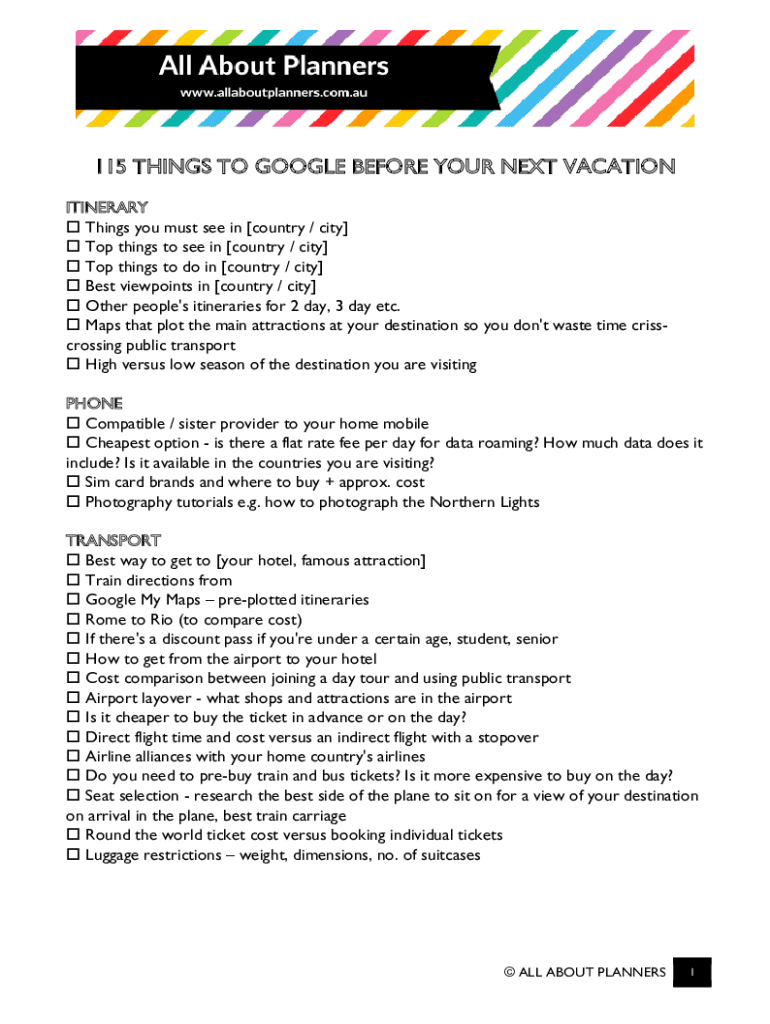 All About Planners
www.allaboutplanners.com.au

115 THINGS TO GOOGLE BEFORE YOUR NEXT VACATION

ITINERARY
☐ Things you must see in [country / city]
☐ Top things to see in [country / city]
☐ Top things to do in [country / city]
☐ Best viewpoints in [country / city]
☐ Other people's itineraries for 2 day, 3 day etc.
☐ Maps that plot the main attractions at your destination so you don't waste time criss-crossing public transport
☐ High versus low season of the destination you are visiting

PHONE
☐ Compatible / sister provider to your home mobile
☐ Cheapest option - is there a flat rate fee per day for data roaming? How much data does it include? Is it available in the countries you are visiting?
☐ Sim card brands and where to buy + approx. cost
☐ Photography tutorials e.g. how to photograph the Northern Lights

TRANSPORT
☐ Best way to get to [your hotel, famous attraction]
☐ Train directions from
☐ Google My Maps – pre-plotted itineraries
☐ Rome to Rio (to compare cost)
☐ If there's a discount pass if you're under a certain age, student, senior
☐ How to get from the airport to your hotel
☐ Cost comparison between joining a day tour and using public transport
☐ Airport layover - what shops and attractions are in the airport
☐ Is it cheaper to buy the ticket in advance or on the day?
☐ Direct flight time and cost versus an indirect flight with a stopover
☐ Airline alliances with your home country's airlines
☐ Do you need to pre-buy train and bus tickets? Is it more expensive to buy on the day?
☐ Seat selection - research the best side of the plane to sit on for a view of your destination on arrival in the plane, best train carriage
☐ Round the world ticket cost versus booking individual tickets
☐ Luggage restrictions – weight, dimensions, no. of suitcases

© ALL ABOUT PLANNERS 1